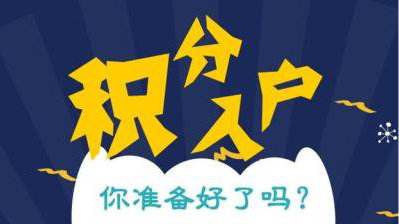 积分入户

你准备好了吗？